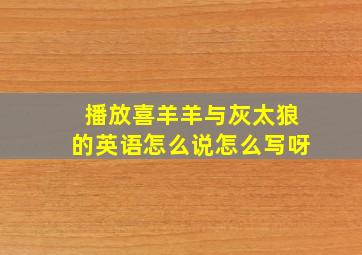 播放喜羊羊与灰太狼的英语怎么说怎么写呀